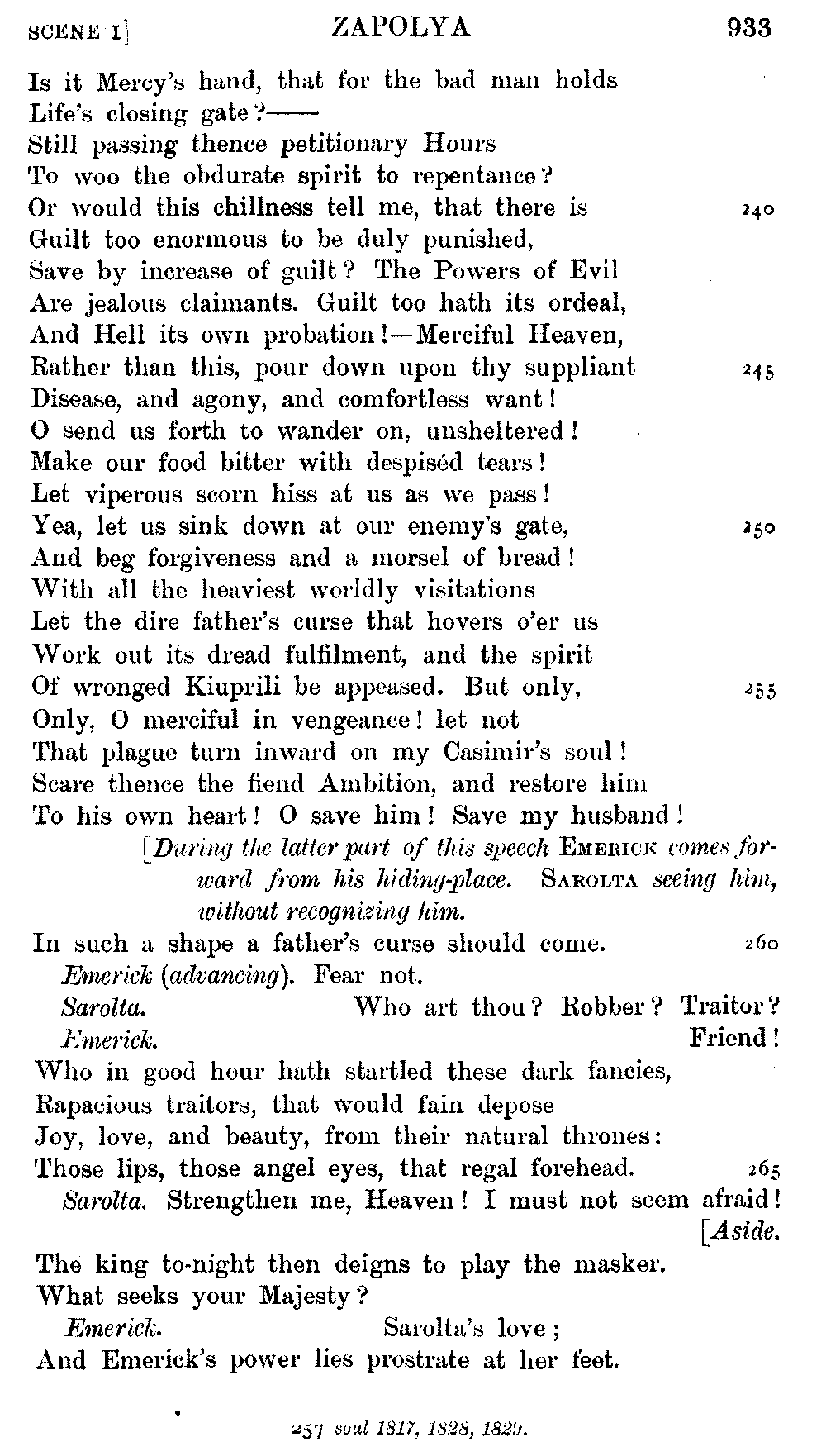 SCENE I]                    ZAPOLYA                    933

Is it Mercy's hand, that for the bad man holds
Life's closing gate?——
Still passing thence petitionary Hours
To woo the obdurate spirit to repentance?
Or would this chillness tell me, that there is 240
Guilt too enormous to be duly punished,
Save by increase of guilt? The Powers of Evil
Are jealous claimants. Guilt too hath its ordeal,
And Hell its own probation!—Merciful Heaven,
Rather than this, pour down upon thy suppliant 245
Disease, and agony, and comfortless want!
O send us forth to wander on, unsheltered!
Make our food bitter with despiséd tears!
Let viperous scorn hiss at us as we pass!
Yea, let us sink down at our enemy's gate, 250
And beg forgiveness and a morsel of bread!
With all the heaviest worldly visitations
Let the dire father's curse that hovers o'er us
Work out its dread fulfilment, and the spirit
Of wronged Kiuprili be appeased. But only, 255
Only, O merciful in vengeance! let not
That plague turn inward on my Casimir's soul!
Scare thence the fiend Ambition, and restore him
To his own heart! O save him! Save my husband!

[During the latter part of this speech EMERICK comes forward from his hiding-place. SAROLTA seeing him, without recognizing him.

In such a shape a father's curse should come. 260

Emerick (advancing). Fear not.

Sarolta. Who art thou? Robber? Traitor?

Emerick. Friend!

Who in good hour hath startled these dark fancies,
Rapacious traitors, that would fain depose
Joy, love, and beauty, from their natural thrones:
Those lips, those angel eyes, that regal forehead. 265

Sarolta. Strengthen me, Heaven! I must not seem afraid! [Aside.

The king to-night then deigns to play the masker.
What seeks your Majesty?

Emerick. Sarolta's love;

And Emerick's power lies prostrate at her feet.

257 soul 1817, 1828, 1829.